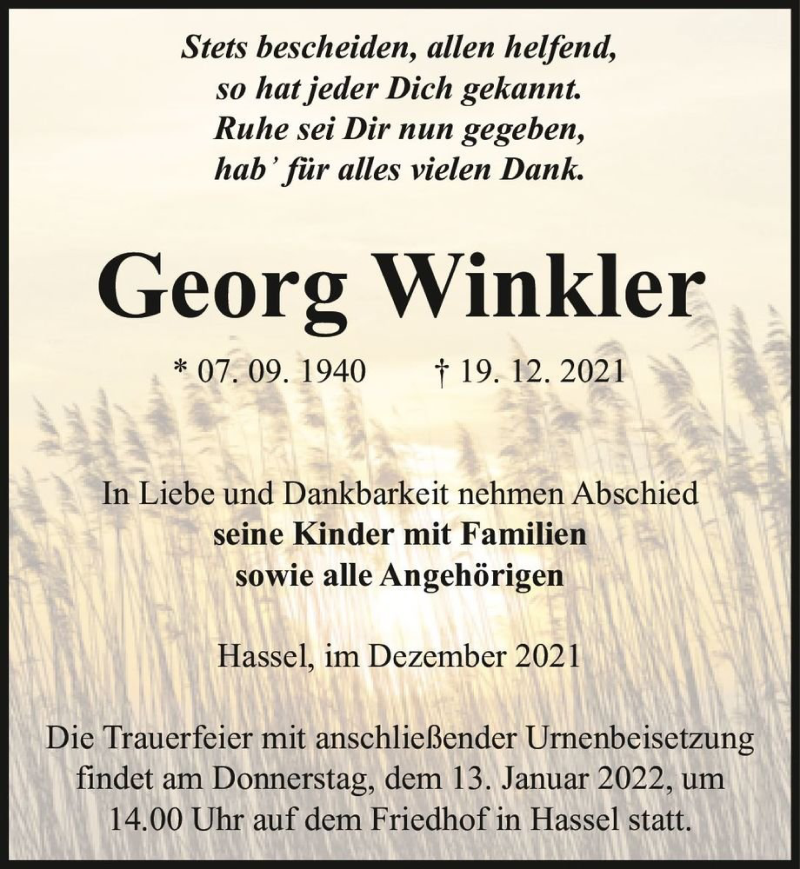 Stets bescheiden, allen helfend,
so hat jeder Dich gekannt.
Ruhe sei Dir nun gegeben,
hab' für alles vielen Dank.

Georg Winkler

* 07. 09. 1940 † 19. 12. 2021

In Liebe und Dankbarkeit nehmen Abschied
seine Kinder mit Familien
sowie alle Angehörigen

Hassel, im Dezember 2021

Die Trauerfeier mit anschließender Urnenbeisetzung findet am Donnerstag, dem 13. Januar 2022, um 14.00 Uhr auf dem Friedhof in Hassel statt.